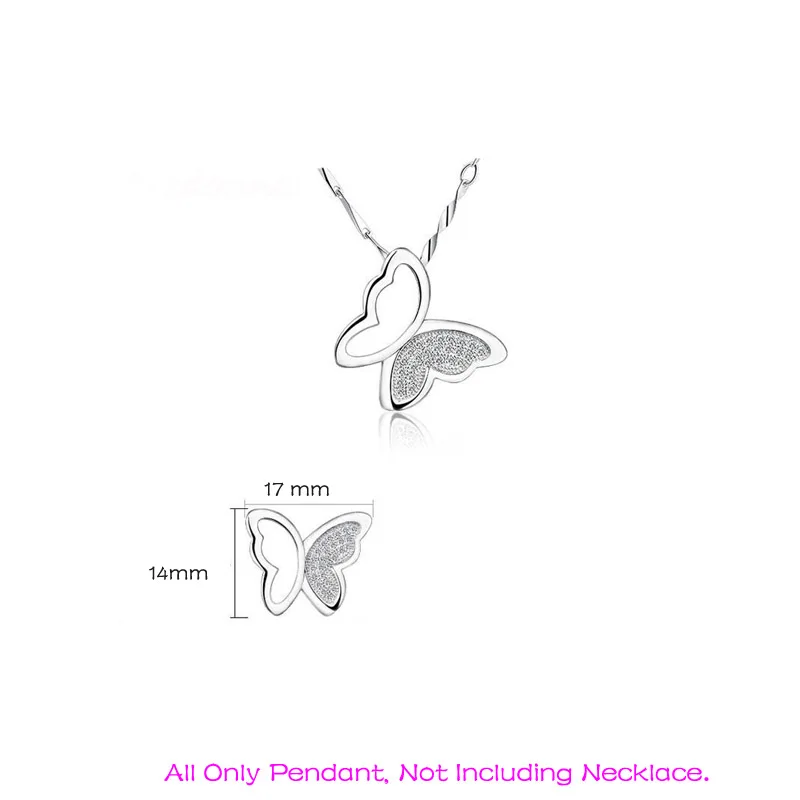 17 mm

14mm

All Only Pendant, Not Including Necklace.